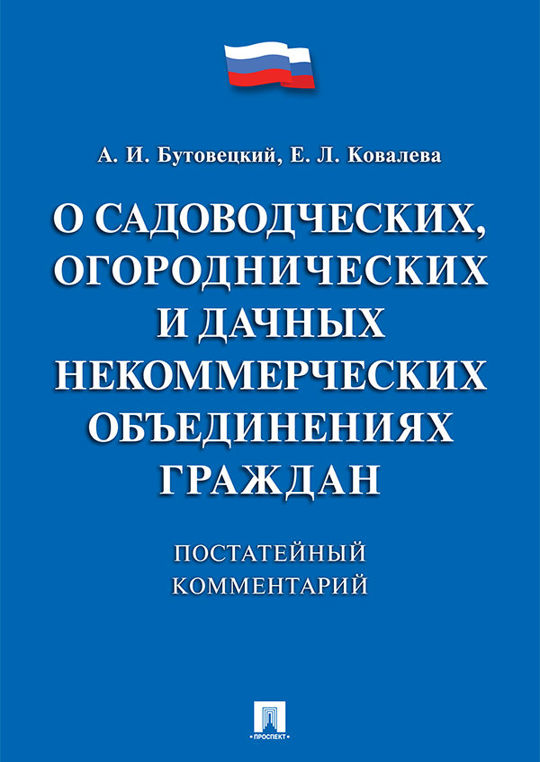 А. И. Бутовецкий, Е. Л. Ковалева

О САДОВОДЧЕСКИХ, ОГОРОДНИЧЕСКИХ И ДАЧНЫХ НЕКОММЕРЧЕСКИХ ОБЪЕДИНЕНИЯХ ГРАЖДАН

ПОСТАТЕЙНЫЙ КОММЕНТАРИЙ

ПРОСПЕКТ